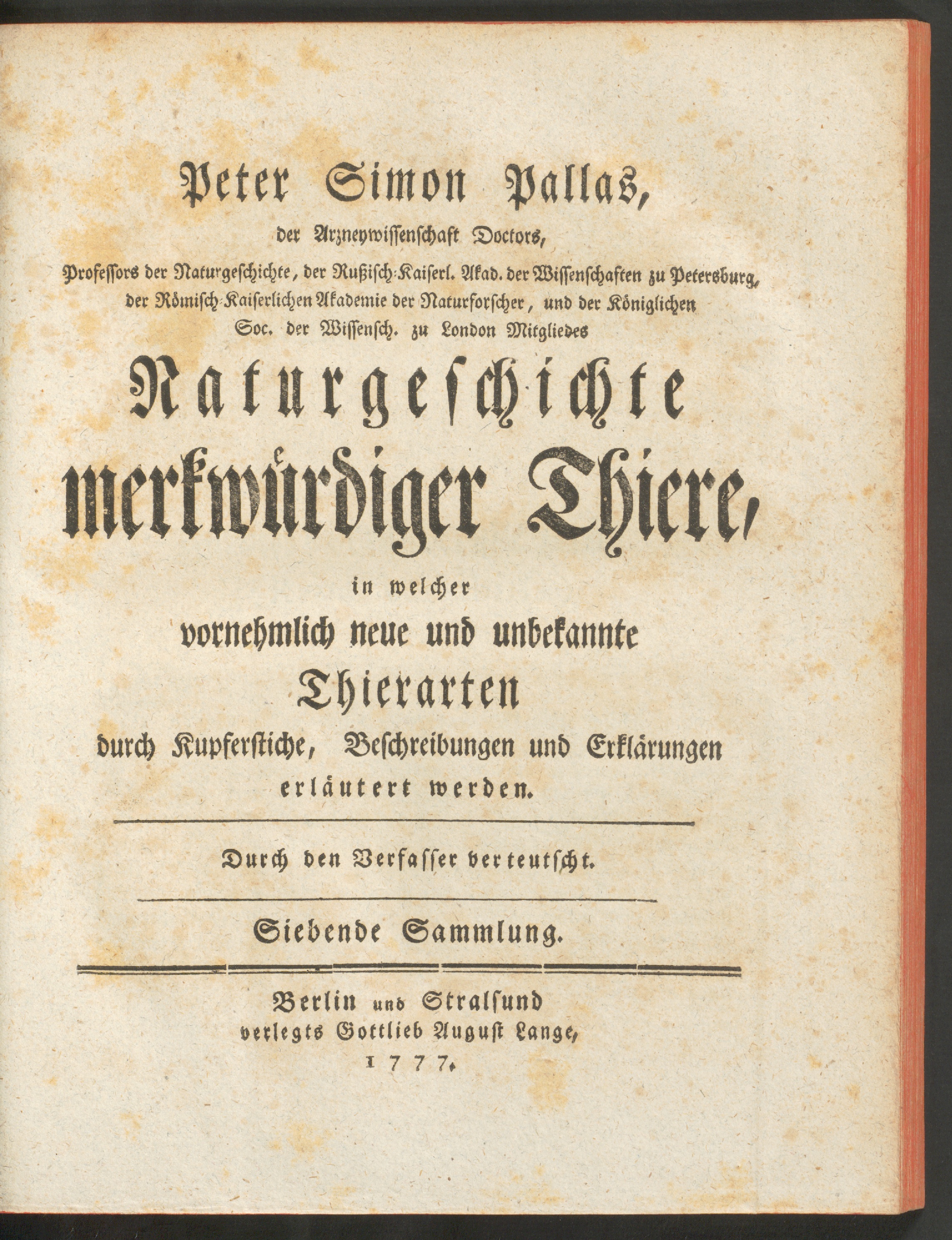 Peter Simon Pallas,
der Arzneywissenschaft Doctors,
Professors der Naturgeschichte, der Rußisch-Kaiserl. Akad. der Wissenschaften zu Petersburg, der Römisch-Kaiserlichen Akademie der Naturforscher, und der Königlichen Soc. der Wissensch. zu London Mitgliedes

Naturgeschichte
merkwürdiger Thiere,
in welcher
vornehmlich neue und unbekannte
Thierarten
durch Kupferstiche, Beschreibungen und Erklärungen
erläutert werden.

Durch den Verfasser verteutscht.

Siebende Sammlung.

Berlin und Stralsund
verlegts Gottlieb August Lange,
1777.